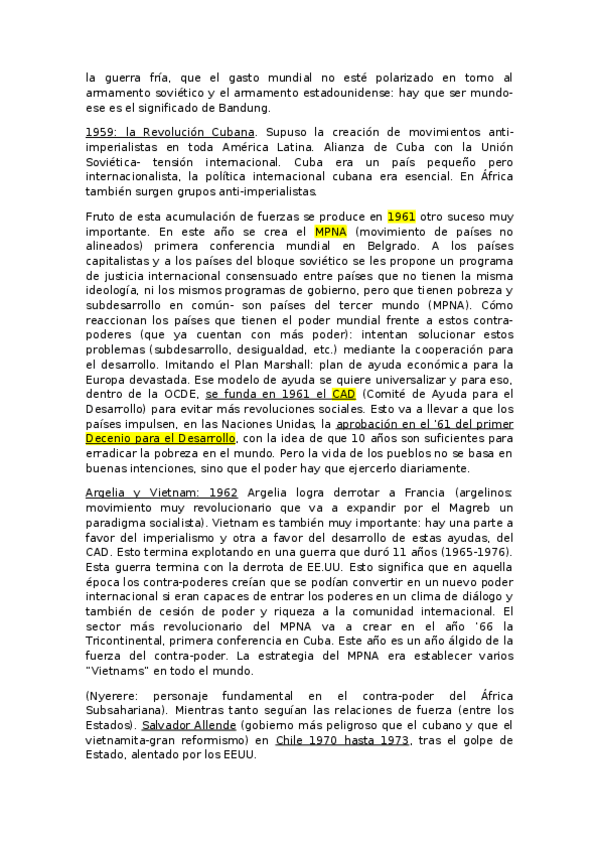 la guerra fría, que el gasto mundial no esté polarizado en torno al armamento soviético y el armamento estadounidense: hay que ser mundo- ese es el significado de Bandung.

1959: la Revolución Cubana. Supuso la creación de movimientos anti-imperialistas en toda América Latina. Alianza de Cuba con la Unión Soviética- tensión internacional. Cuba era un país pequeño pero internacionalista, la política internacional cubana era esencial. En África también surgen grupos anti-imperialistas.

Fruto de esta acumulación de fuerzas se produce en 1961 otro suceso muy importante. En este año se crea el MPNA (movimiento de países no alineados) primera conferencia mundial en Belgrado. A los países capitalistas y a los países del bloque soviético se les propone un programa de justicia internacional consensuado entre países que no tienen la misma ideología, ni los mismos programas de gobierno, pero que tienen pobreza y subdesarrollo en común- son países del tercer mundo (MPNA). Cómo reaccionan los países que tienen el poder mundial frente a estos contra-poderes (que ya cuentan con más poder): intentan solucionar estos problemas (subdesarrollo, desigualdad, etc.) mediante la cooperación para el desarrollo. Imitando el Plan Marshall: plan de ayuda económica para la Europa devastada. Ese modelo de ayuda se quiere universalizar y para eso, dentro de la OCDE, se funda en 1961 el CAD (Comité de Ayuda para el Desarrollo) para evitar más revoluciones sociales. Esto va a llevar a que los países impulsen, en las Naciones Unidas, la aprobación en el '61 del primer Decenio para el Desarrollo, con la idea de que 10 años son suficientes para erradicar la pobreza en el mundo. Pero la vida de los pueblos no se basa en buenas intenciones, sino que el poder hay que ejercerlo diariamente.

Argelia y Vietnam: 1962 Argelia logra derrotar a Francia (argelinos: movimiento muy revolucionario que va a expandir por el Magreb un paradigma socialista). Vietnam es también muy importante: hay una parte a favor del imperialismo y otra a favor del desarrollo de estas ayudas, del CAD. Esto termina explotando en una guerra que duró 11 años (1965-1976). Esta guerra termina con la derrota de EE.UU. Esto significa que en aquella época los contra-poderes creían que se podían convertir en un nuevo poder internacional si eran capaces de entrar los poderes en un clima de diálogo y también de cesión de poder y riqueza a la comunidad internacional. El sector más revolucionario del MPNA va a crear en el año '66 la Tricontinental, primera conferencia en Cuba. Este año es un año álgido de la fuerza del contra-poder. La estrategia del MPNA era establecer varios "Vietnams" en todo el mundo.

(Nyerere: personaje fundamental en el contra-poder del África Subsahariana). Mientras tanto seguían las relaciones de fuerza (entre los Estados). Salvador Allende (gobierno más peligroso que el cubano y que el vietnamita-gran reformismo) en Chile 1970 hasta 1973, tras el golpe de Estado, alentado por los EEUU.